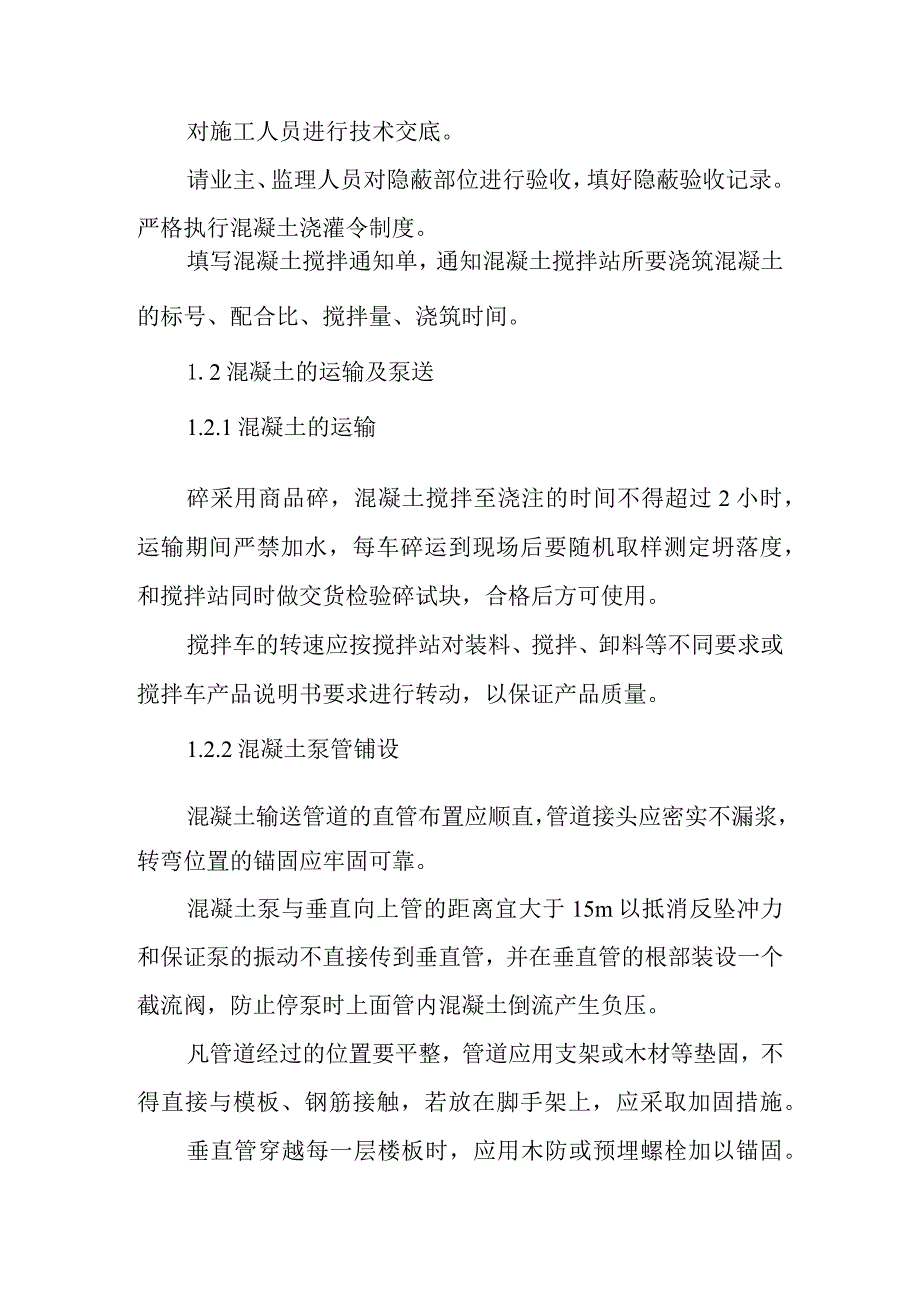 对施工人员进行技术交底。

请业主、监理人员对隐蔽部位进行验收，填好隐蔽验收记录。严格执行混凝土浇灌令制度。

填写混凝土搅拌通知单，通知混凝土搅拌站所要浇筑混凝土的标号、配合比、搅拌量、浇筑时间。

1. 2 混凝土的运输及泵送

1.2.1 混凝土的运输

碎采用商品碎，混凝土搅拌至浇注的时间不得超过 2 小时，运输期间严禁加水，每车碎运到现场后要随机取样测定坍落度，和搅拌站同时做交货检验碎试块，合格后方可使用。

搅拌车的转速应按搅拌站对装料、搅拌、卸料等不同要求或搅拌车产品说明书要求进行转动，以保证产品质量。

1.2.2 混凝土泵管铺设

混凝土输送管道的直管布置应顺直，管道接头应密实不漏浆，转弯位置的锚固应牢固可靠。

混凝土泵与垂直向上管的距离宜大于 15m 以抵消反坠冲力和保证泵的振动不直接传到垂直管，并在垂直管的根部装设一个截流阀，防止停泵时上面管内混凝土倒流产生负压。

凡管道经过的位置要平整，管道应用支架或木材等垫固，不得直接与模板、钢筋接触，若放在脚手架上，应采取加固措施。

垂直管穿越每一层楼板时，应用木防或预埋螺栓加以锚固。